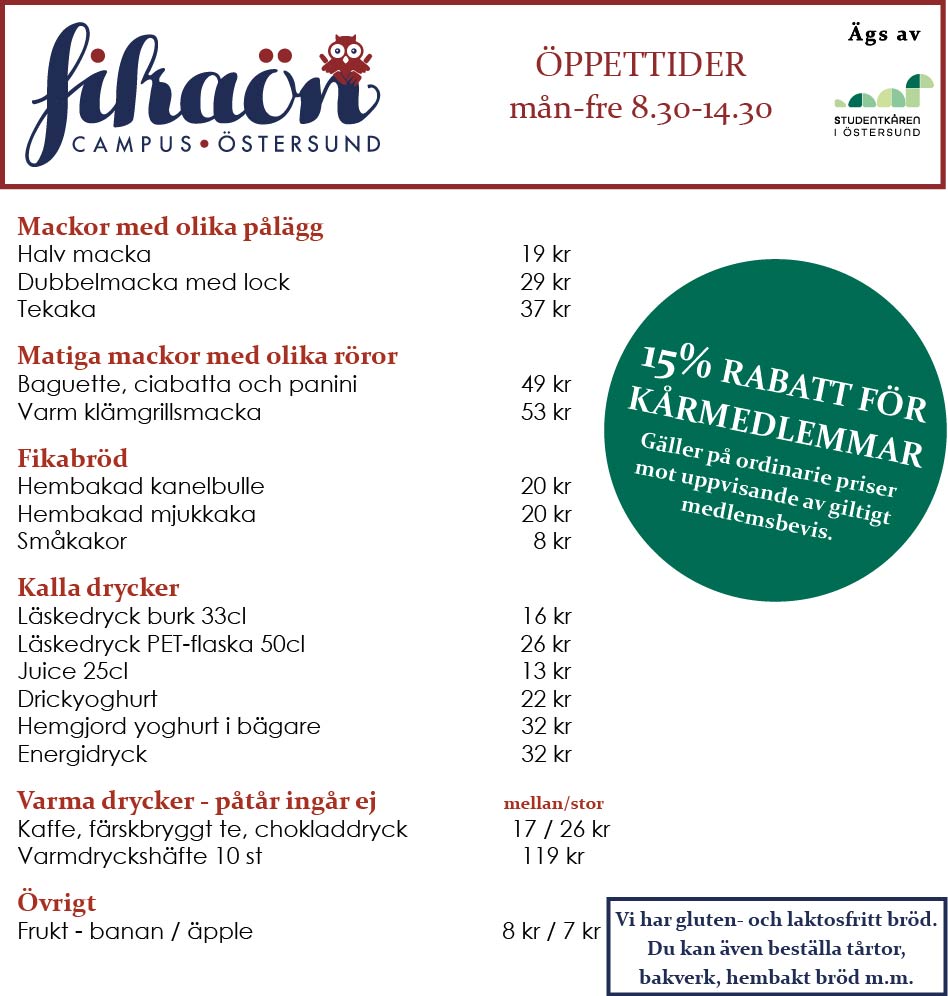 fikaön
CAMPUS • ÖSTERSUND

ÖPPETTIDER
mån-fre 8.30-14.30

Ägs av
STUDENTKÅREN I ÖSTERSUND

Mackor med olika pålägg
| | |
|---|---|
| Halv macka | 19 kr |
| Dubbelmacka med lock | 29 kr |
| Tekaka | 37 kr |

Matiga mackor med olika röror
| | |
|---|---|
| Baguette, ciabatta och panini | 49 kr |
| Varm klämgrillsmacka | 53 kr |

Fikabröd
| | |
|---|---|
| Hembakad kanelbulle | 20 kr |
| Hembakad mjukkaka | 20 kr |
| Småkakor | 8 kr |

Kalla drycker
| | |
|---|---|
| Läskedryck burk 33cl | 16 kr |
| Läskedryck PET-flaska 50cl | 26 kr |
| Juice 25cl | 13 kr |
| Drickyoghurt | 22 kr |
| Hemgjord yoghurt i bägare | 32 kr |
| Energidryck | 32 kr |

Varma drycker - påtår ingår ej
| | mellan/stor |
|---|---|
| Kaffe, färskbryggt te, chokladdryck | 17 / 26 kr |
| Varmdryckshäfte 10 st | 119 kr |

Övrigt
| | |
|---|---|
| Frukt - banan / äpple | 8 kr / 7 kr |

15% RABATT FÖR KÅRMEDLEMMAR
Gäller på ordinarie priser mot uppvisande av giltigt medlemsbevis.

Vi har gluten- och laktosfritt bröd. Du kan även beställa tårtor, bakverk, hembakt bröd m.m.